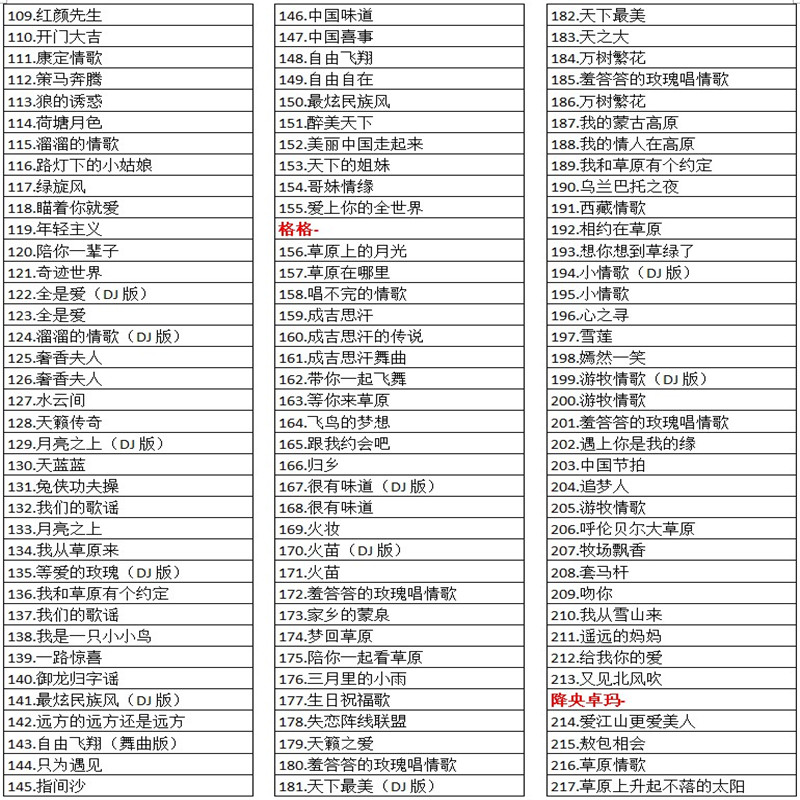 109.红颜先生
110.开门大吉
111.康定情歌
112.策马奔腾
113.狼的诱惑
114.荷塘月色
115.溜溜的情歌
116.路灯下的小姑娘
117.绿旋风
118.瞄着你就爱
119.年轻主义
120.陪你一辈子
121.奇迹世界
122.全是爱（DJ 版）
123.全是爱
124.溜溜的情歌（DJ 版）
125.奢香夫人
126.奢香夫人
127.水云间
128.天籁传奇
129.月亮之上（DJ 版）
130.天蓝蓝
131.兔侠功夫操
132.我们的歌谣
133.月亮之上
134.我从草原来
135.等爱的玫瑰（DJ 版）
136.我和草原有个约定
137.我们的歌谣
138.我是一只小小鸟
139.一路惊喜
140.御龙归字谣
141.最炫民族风（DJ 版）
142.远方的远方还是远方
143.自由飞翔（舞曲版）
144.只为遇见
145.指间沙

146.中国味道
147.中国喜事
148.自由飞翔
149.自由自在
150.最炫民族风
151.醉美天下
152.美丽中国走起来
153.天下的姐妹
154.哥妹情缘
155.爱上你的全世界
格格-
156.草原上的月光
157.草原在哪里
158.唱不完的情歌
159.成吉思汗
160.成吉思汗的传说
161.成吉思汗舞曲
162.带你一起飞舞
163.等你来草原
164.飞鸟的梦想
165.跟我约会吧
166.归乡
167.很有味道（DJ 版）
168.很有味道
169.火妆
170.火苗（DJ 版）
171.火苗
172.羞答答的玫瑰唱情歌
173.家乡的蒙泉
174.梦回草原
175.陪你一起看草原
176.三月里的小雨
177.生日祝福歌
178.失恋阵线联盟
179.天籁之爱
180.羞答答的玫瑰唱情歌
181.天下最美（DJ 版）

182.天下最美
183.天之大
184.万树繁花
185.羞答答的玫瑰唱情歌
186.万树繁花
187.我的蒙古高原
188.我的情人在高原
189.我和草原有个约定
190.乌兰巴托之夜
191.西藏情歌
192.相约在草原
193.想你想到草绿了
194.小情歌（DJ 版）
195.小情歌
196.心之寻
197.雪莲
198.嫣然一笑
199.游牧情歌（DJ 版）
200.游牧情歌
201.羞答答的玫瑰唱情歌
202.遇上你是我的缘
203.中国节拍
204.追梦人
205.游牧情歌
206.呼伦贝尔大草原
207.牧场飘香
208.套马杆
209.吻你
210.我从雪山来
211.遥远的妈妈
212.给我你的爱
213.又见北风吹
降央卓玛-
214.爱江山更爱美人
215.敖包相会
216.草原情歌
217.草原上升起不落的太阳